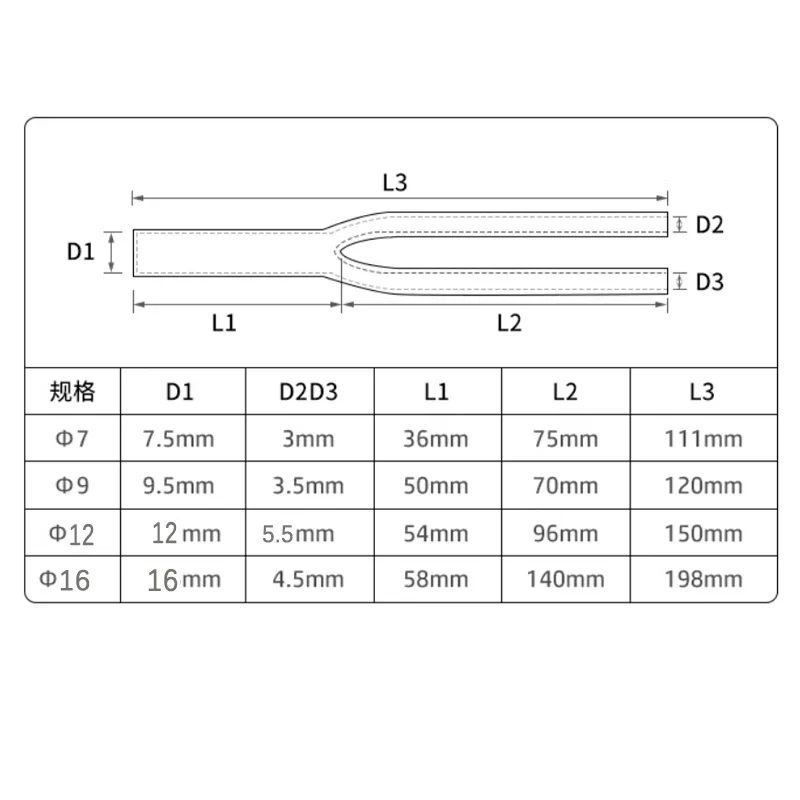 L3

D1

D2

D3

L1

L2

| 规格 | D1 | D2D3 | L1 | L2 | L3 |
|---|---|---|---|---|---|
| Φ7 | 7.5mm | 3mm | 36mm | 75mm | 111mm |
| Φ9 | 9.5mm | 3.5mm | 50mm | 70mm | 120mm |
| Φ12 | 12mm | 5.5mm | 54mm | 96mm | 150mm |
| Φ16 | 16mm | 4.5mm | 58mm | 140mm | 198mm |